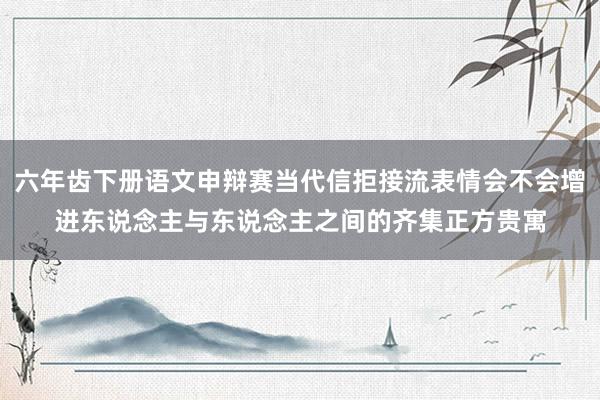 六年齿下册语文申辩赛当代信拒接流表情会不会增进东说念主与东说念主之间的齐集正方贵寓